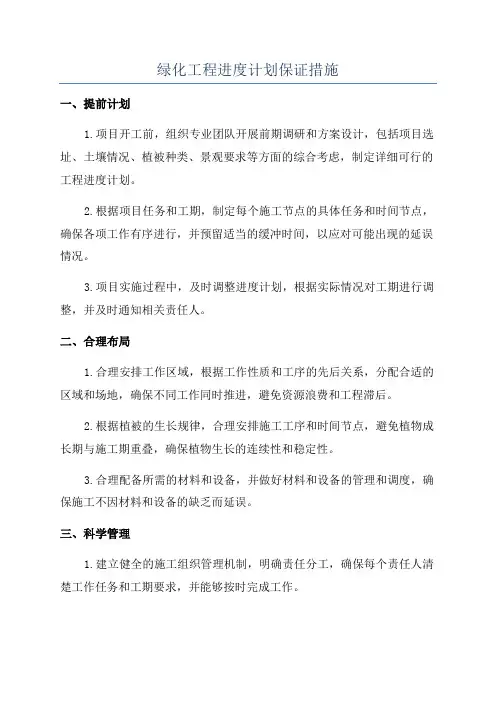 绿化工程进度计划保证措施

一、提前计划

1.项目开工前，组织专业团队开展前期调研和方案设计，包括项目选址、土壤情况、植被种类、景观要求等方面的综合考虑，制定详细可行的工程进度计划。

2.根据项目任务和工期，制定每个施工节点的具体任务和时间节点，确保各项工作有序进行，并预留适当的缓冲时间，以应对可能出现的延误情况。

3.项目实施过程中，及时调整进度计划，根据实际情况对工期进行调整，并及时通知相关责任人。

二、合理布局

1.合理安排工作区域，根据工作性质和工序的先后关系，分配合适的区域和场地，确保不同工作同时推进，避免资源浪费和工程滞后。

2.根据植被的生长规律，合理安排施工工序和时间节点，避免植物成长期与施工期重叠，确保植物生长的连续性和稳定性。

3.合理配备所需的材料和设备，并做好材料和设备的管理和调度，确保施工不因材料和设备的缺乏而延误。

三、科学管理

1.建立健全的施工组织管理机制，明确责任分工，确保每个责任人清楚工作任务和工期要求，并能够按时完成工作。